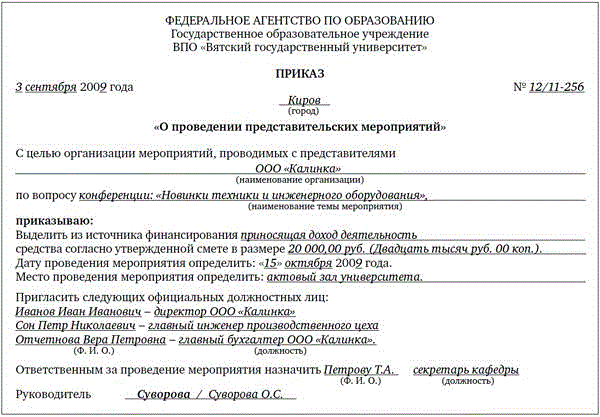 ФЕДЕРАЛЬНОЕ АГЕНТСТВО ПО ОБРАЗОВАНИЮ
Государственное образовательное учреждение
ВПО «Вятский государственный университет»

ПРИКАЗ

3 сентября 2009 года № 12/11-256

Киров
(город)

«О проведении представительских мероприятий»

С целью организации мероприятий, проводимых с представителями
ООО «Калинка»
(наименование организации)
по вопросу конференции: «Новинки техники и инженерного оборудования».
(наименование темы мероприятия)

приказываю:
Выделить из источника финансирования приносящая доход деятельность
средства согласно утвержденной смете в размере 20 000,00 руб. (Двадцать тысяч руб. 00 коп.).
Дату проведения мероприятия определить: «15» октября 2009 года.
Место проведения мероприятия определить: актовый зал университета.

Пригласить следующих официальных должностных лиц:
Иванов Иван Иванович – директор ООО «Калинка»
Сон Петр Николаевич – главный инженер производственного цеха
Отчетнова Вера Петровна – главный бухгалтер ООО «Калинка».
(Ф. И. О.) (должность)

Ответственным за проведение мероприятия назначить Петрову Т.А. секретарь кафедры
(Ф. И. О.) (должность)

Руководитель Суворова / Суворова О.С.